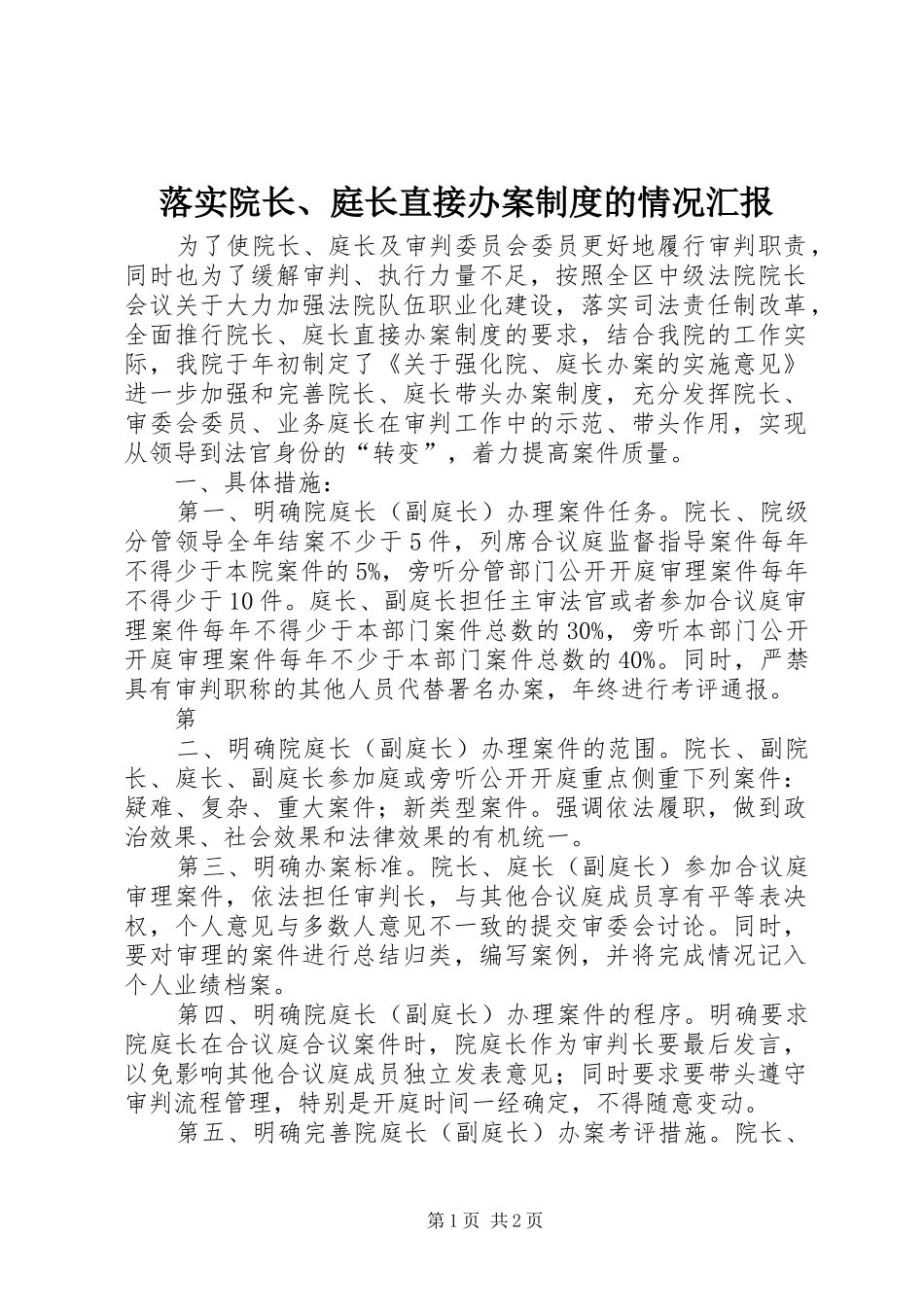 落实院长、庭长直接办案制度的情况汇报

为了使院长、庭长及审判委员会委员更好地履行审判职责，同时也为了缓解审判、执行力量不足，按照全区中级法院院长会议关于大力加强法院队伍职业化建设，落实司法责任制改革，全面推行院长、庭长直接办案制度的要求，结合我院的工作实际，我院于年初制定了《关于强化院、庭长办案的实施意见》进一步加强和完善院长、庭长带头办案制度，充分发挥院长、审委会委员、业务庭长在审判工作中的示范、带头作用，实现从领导到法官身份的“转变”，着力提高案件质量。

一、具体措施：

第一、明确院庭长（副庭长）办理案件任务。院长、院级分管领导全年结案不少于5件，列席合议庭监督指导案件每年不得少于本院案件的5%，旁听分管部门公开开庭审理案件每年不得少于10件。庭长、副庭长担任主审法官或者参加合议庭审理案件每年不得少于本部门案件总数的30%，旁听本部门公开开庭审理案件每年不少于本部门案件总数的40%。同时，严禁具有审判职称的其他人员代替署名办案，年终进行考评通报。

第

二、明确院庭长（副庭长）办理案件的范围。院长、副院长、庭长、副庭长参加庭或旁听公开开庭重点侧重下列案件：疑难、复杂、重大案件；新类型案件。强调依法履职，做到政治效果、社会效果和法律效果的有机统一。

第三、明确办案标准。院长、庭长（副庭长）参加合议庭审理案件，依法担任审判长，与其他合议庭成员享有平等表决权，个人意见与多数人意见不一致的提交审委会讨论。同时，要对审理的案件进行总结归类，编写案例，并将完成情况记入个人业绩档案。

第四、明确院庭长（副庭长）办理案件的程序。明确要求院庭长在合议庭合议案件时，院庭长作为审判长要最后发言，以免影响其他合议庭成员独立发表意见；同时要求要带头遵守审判流程管理，特别是开庭时间一经确定，不得随意变动。

第五、明确完善院庭长（副庭长）办案考评措施。院长、

第1页 共2页